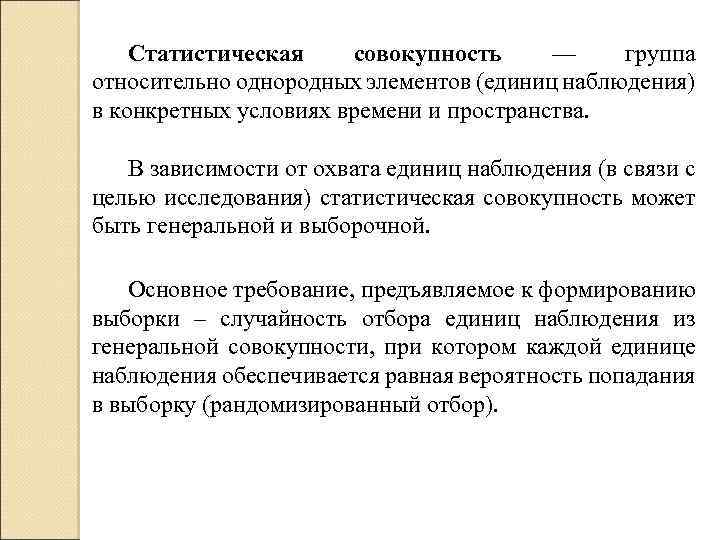 Статистическая совокупность — группа относительно однородных элементов (единиц наблюдения) в конкретных условиях времени и пространства.

В зависимости от охвата единиц наблюдения (в связи с целью исследования) статистическая совокупность может быть генеральной и выборочной.

Основное требование, предъявляемое к формированию выборки – случайность отбора единиц наблюдения из генеральной совокупности, при котором каждой единице наблюдения обеспечивается равная вероятность попадания в выборку (рандомизированный отбор).